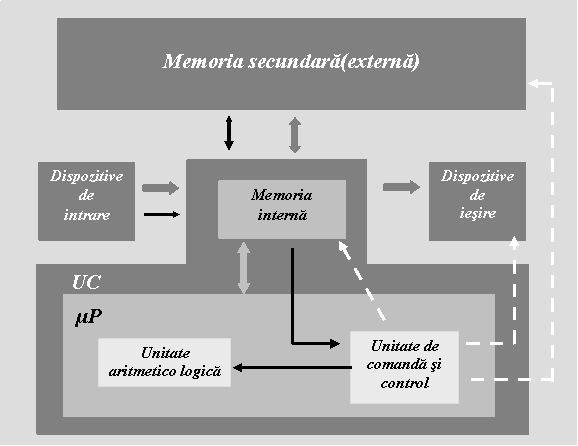 Memoria secundară(externă)

Dispozitive de intrare

Memoria internă

Dispozitive de ieşire

UC

μP

Unitate aritmetico logică

Unitate de comandă şi control